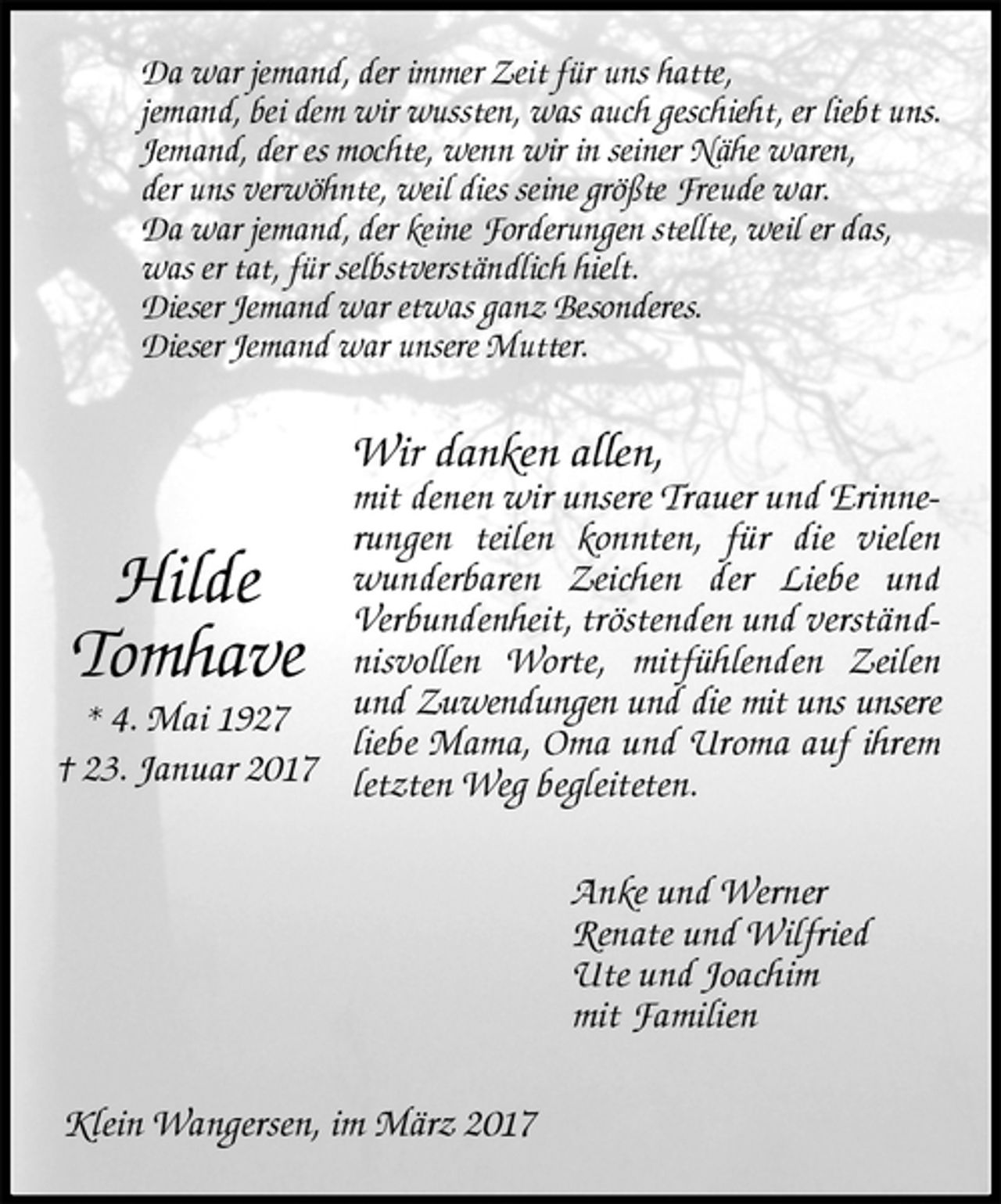 Da war jemand, der immer Zeit für uns hatte,
jemand, bei dem wir wussten, was auch geschieht, er liebt uns.
Jemand, der es mochte, wenn wir in seiner Nähe waren,
der uns verwöhnte, weil dies seine größte Freude war.
Da war jemand, der keine Forderungen stellte, weil er das,
was er tat, für selbstverständlich hielt.
Dieser Jemand war etwas ganz Besonderes.
Dieser Jemand war unsere Mutter.

Hilde
Tomhave
* 4. Mai 1927
† 23. Januar 2017

Wir danken allen,
mit denen wir unsere Trauer und Erinnerungen teilen konnten, für die vielen wunderbaren Zeichen der Liebe und Verbundenheit, tröstenden und verständnisvollen Worte, mitfühlenden Zeilen und Zuwendungen und die mit uns unsere liebe Mama, Oma und Uroma auf ihrem letzten Weg begleiteten.

Anke und Werner
Renate und Wilfried
Ute und Joachim
mit Familien

Klein Wangersen, im März 2017